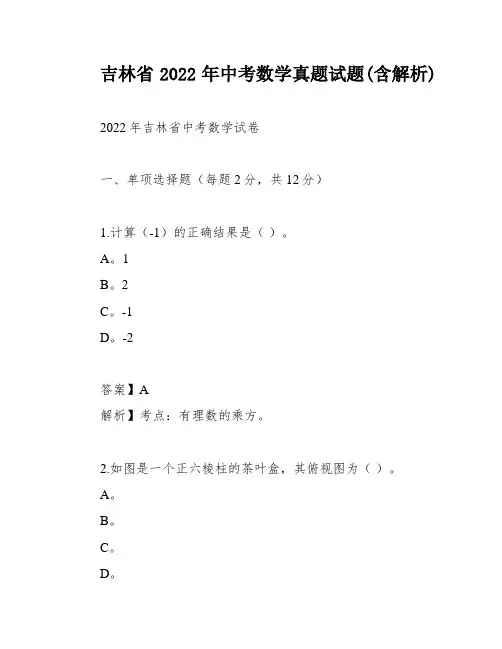 吉林省 2022 年中考数学真题试题(含解析)

2022 年吉林省中考数学试卷

一、单项选择题（每题 2 分，共 12 分）

1.计算（-1）的正确结果是（ ）。

A。1

B。2

C。-1

D。-2

答案】A

解析】考点：有理数的乘方。

2.如图是一个正六棱柱的茶叶盒，其俯视图为（ ）。

A。

B。

C。

D。